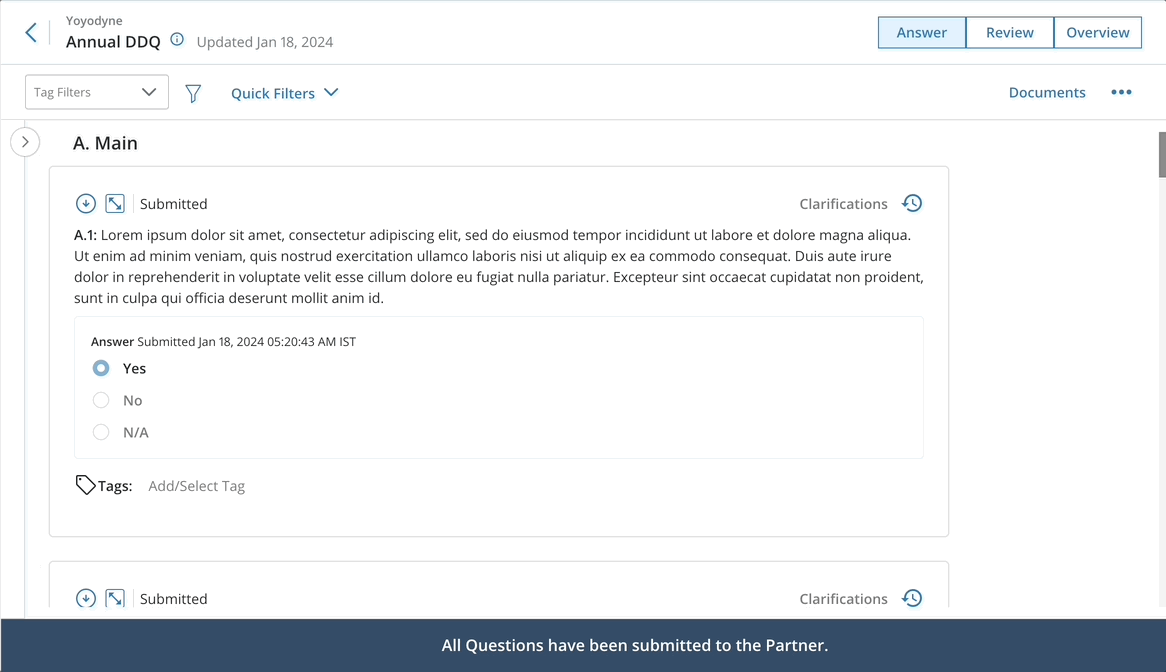 Yoyodyne
Annual DDQ Updated Jan 18, 2024

Answer Review Overview

Tag Filters Quick Filters Documents

A. Main

Submitted Clarifications

A.1: Lorem ipsum dolor sit amet, consectetur adipiscing elit, sed do eiusmod tempor incididunt ut labore et dolore magna aliqua. Ut enim ad minim veniam, quis nostrud exercitation ullamco laboris nisi ut aliquip ex ea commodo consequat. Duis aute irure dolor in reprehenderit in voluptate velit esse cillum dolore eu fugiat nulla pariatur. Excepteur sint occaecat cupidatat non proident, sunt in culpa qui officia deserunt mollit anim id.

Answer Submitted Jan 18, 2024 05:20:43 AM IST

Yes

No

N/A

Tags: Add/Select Tag

Submitted Clarifications

All Questions have been submitted to the Partner.